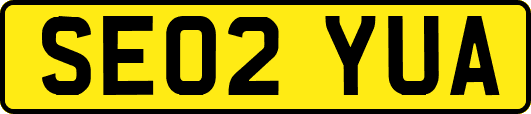 SE02 YUA